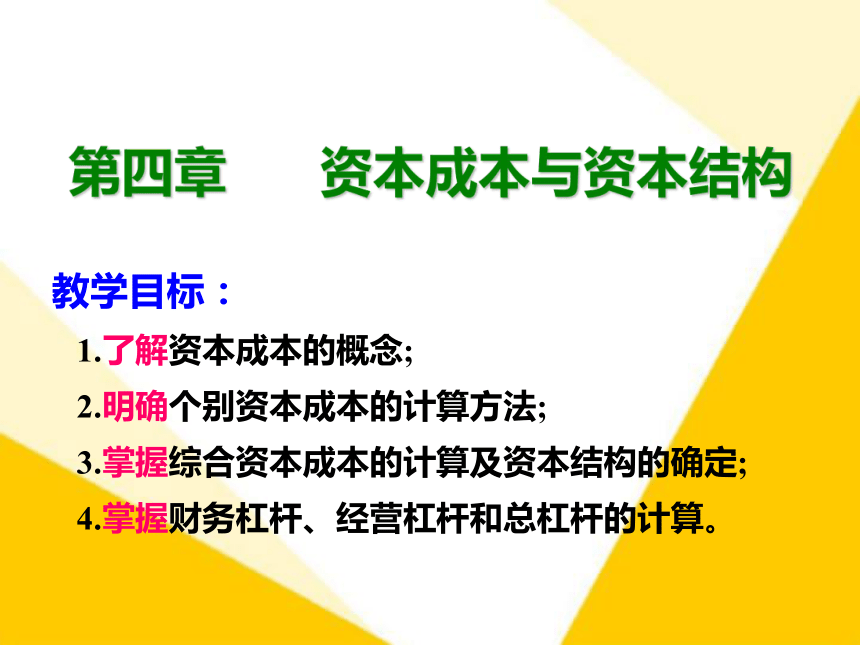 第四章　　资本成本与资本结构

教学目标：

1.了解资本成本的概念;

2.明确个别资本成本的计算方法;

3.掌握综合资本成本的计算及资本结构的确定;

4.掌握财务杠杆、经营杠杆和总杠杆的计算。